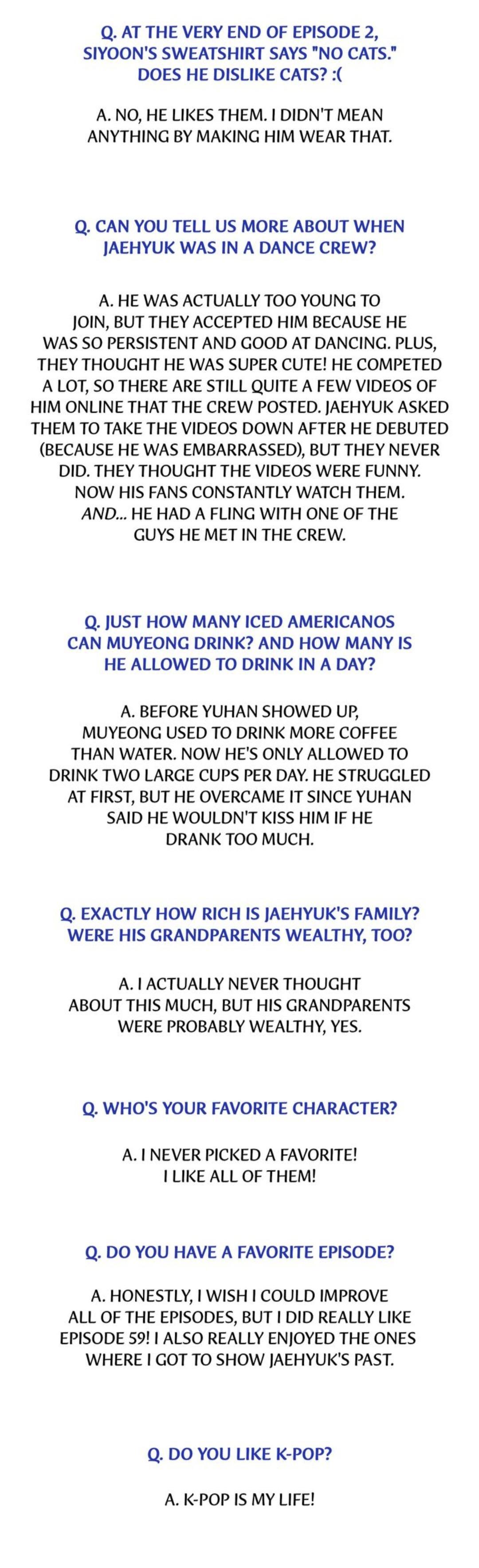 Q. AT THE VERY END OF EPISODE 2, SIYOON'S SWEATSHIRT SAYS "NO CATS." DOES HE DISLIKE CATS? :(

A. NO, HE LIKES THEM. I DIDN'T MEAN ANYTHING BY MAKING HIM WEAR THAT.

Q. CAN YOU TELL US MORE ABOUT WHEN JAEHYUK WAS IN A DANCE CREW?

A. HE WAS ACTUALLY TOO YOUNG TO JOIN, BUT THEY ACCEPTED HIM BECAUSE HE WAS SO PERSISTENT AND GOOD AT DANCING. PLUS, THEY THOUGHT HE WAS SUPER CUTE! HE COMPETED A LOT, SO THERE ARE STILL QUITE A FEW VIDEOS OF HIM ONLINE THAT THE CREW POSTED. JAEHYUK ASKED THEM TO TAKE THE VIDEOS DOWN AFTER HE DEBUTED (BECAUSE HE WAS EMBARRASSED), BUT THEY NEVER DID. THEY THOUGHT THE VIDEOS WERE FUNNY. NOW HIS FANS CONSTANTLY WATCH THEM. AND... HE HAD A FLING WITH ONE OF THE GUYS HE MET IN THE CREW.

Q. JUST HOW MANY ICED AMERICANOS CAN MUYEONG DRINK? AND HOW MANY IS HE ALLOWED TO DRINK IN A DAY?

A. BEFORE YUHAN SHOWED UP, MUYEONG USED TO DRINK MORE COFFEE THAN WATER. NOW HE'S ONLY ALLOWED TO DRINK TWO LARGE CUPS PER DAY. HE STRUGGLED AT FIRST, BUT HE OVERCAME IT SINCE YUHAN SAID HE WOULDN'T KISS HIM IF HE DRANK TOO MUCH.

Q. EXACTLY HOW RICH IS JAEHYUK'S FAMILY? WERE HIS GRANDPARENTS WEALTHY, TOO?

A. I ACTUALLY NEVER THOUGHT ABOUT THIS MUCH, BUT HIS GRANDPARENTS WERE PROBABLY WEALTHY, YES.

Q. WHO'S YOUR FAVORITE CHARACTER?

A. I NEVER PICKED A FAVORITE! I LIKE ALL OF THEM!

Q. DO YOU HAVE A FAVORITE EPISODE?

A. HONESTLY, I WISH I COULD IMPROVE ALL OF THE EPISODES, BUT I DID REALLY LIKE EPISODE 59! I ALSO REALLY ENJOYED THE ONES WHERE I GOT TO SHOW JAEHYUK'S PAST.

Q. DO YOU LIKE K-POP?

A. K-POP IS MY LIFE!